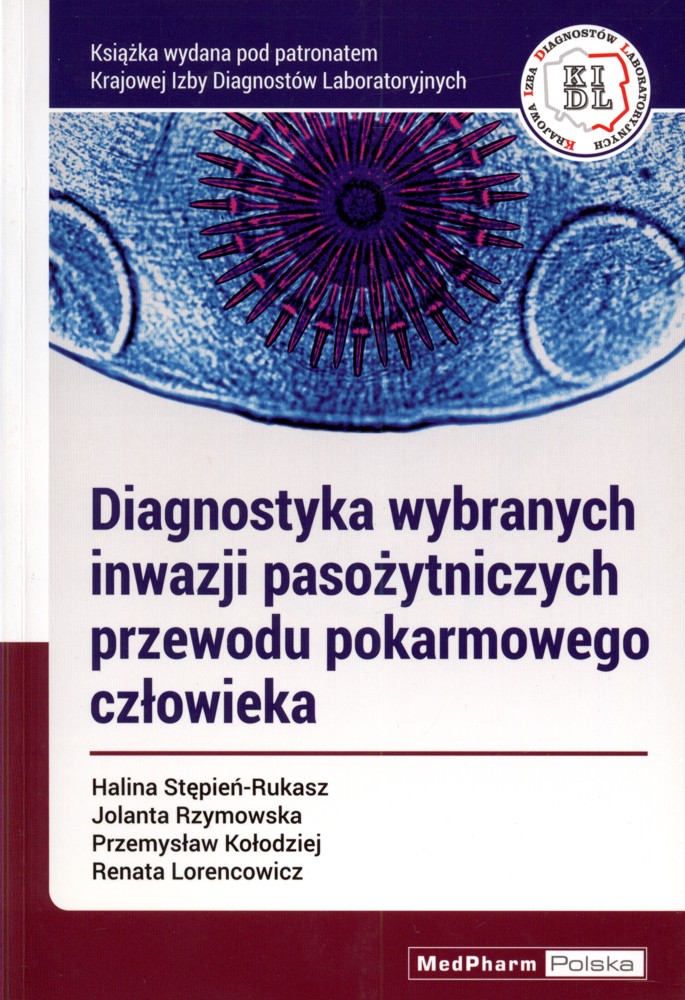 Książka wydana pod patronatem
Krajowej Izby Diagnostów Laboratoryjnych

KRAJOWA IZBA DIAGNOSTÓW LABORATORYJNYCH
KI DL

Diagnostyka wybranych inwazji pasożytniczych przewodu pokarmowego człowieka

Halina Stępień-Rukasz
Jolanta Rzymowska
Przemysław Kołodziej
Renata Lorencowicz

MedPharm Polska